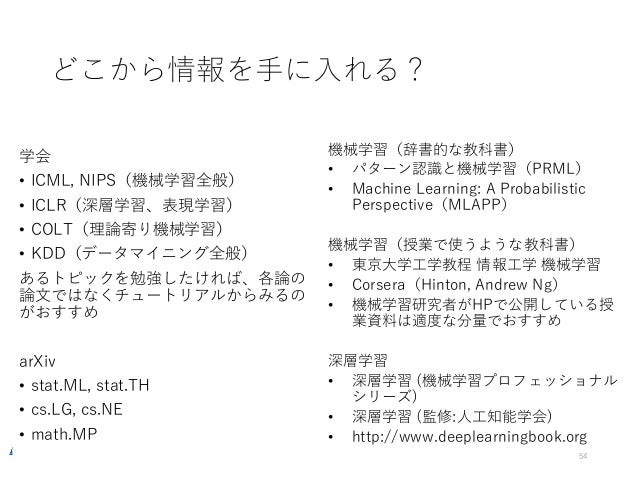 どこから情報を手に入れる？

学会
• ICML, NIPS（機械学習全般）
• ICLR（深層学習、表現学習）
• COLT（理論寄り機械学習）
• KDD（データマイニング全般）
あるトピックを勉強したければ、各論の論文ではなくチュートリアルからみるのがおすすめ

arXiv
• stat.ML, stat.TH
• cs.LG, cs.NE
• math.MP

機械学習（辞書的な教科書）
• パターン認識と機械学習（PRML）
• Machine Learning: A Probabilistic Perspective（MLAPP）

機械学習（授業で使うような教科書）
• 東京大学工学教程 情報工学 機械学習
• Corsera（Hinton, Andrew Ng）
• 機械学習研究者がHPで公開している授業資料は適度な分量でおすすめ

深層学習
• 深層学習 (機械学習プロフェッショナルシリーズ)
• 深層学習 (監修:人工知能学会)
• http://www.deeplearningbook.org

54